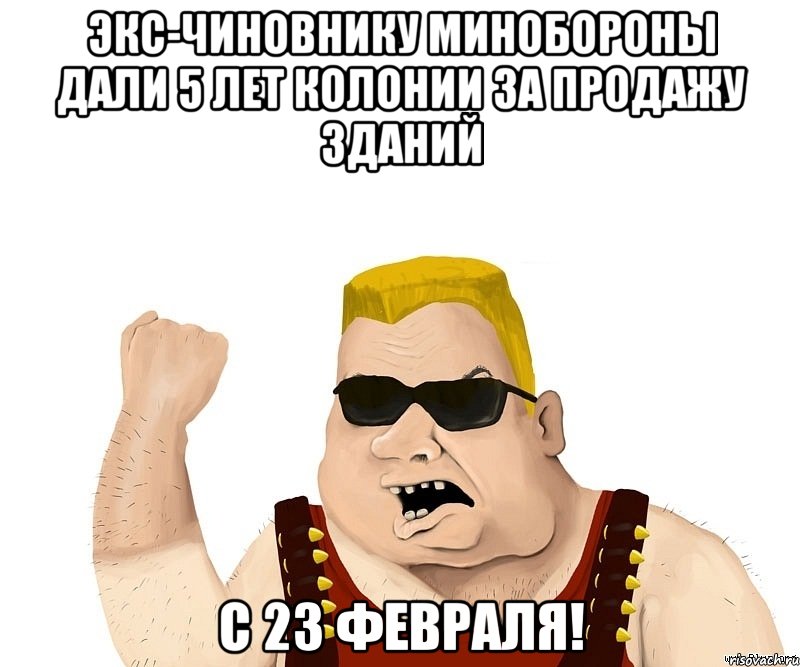 ЭКС-ЧИНОВНИКУ МИНОБОРОНЫ ДАЛИ 5 ЛЕТ КОЛОНИИ ЗА ПРОДАЖУ ЗДАНИЙ

С 23 ФЕВРАЛЯ!

risovach.ru